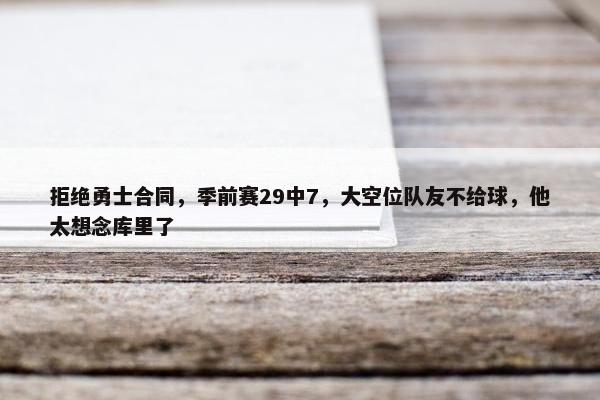 拒绝勇士合同，季前赛29中7，大空位队友不给球，他太想念库里了